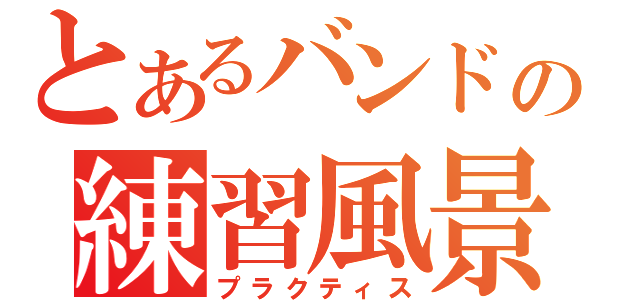 とあるバンドの
練習風景
プラクティス